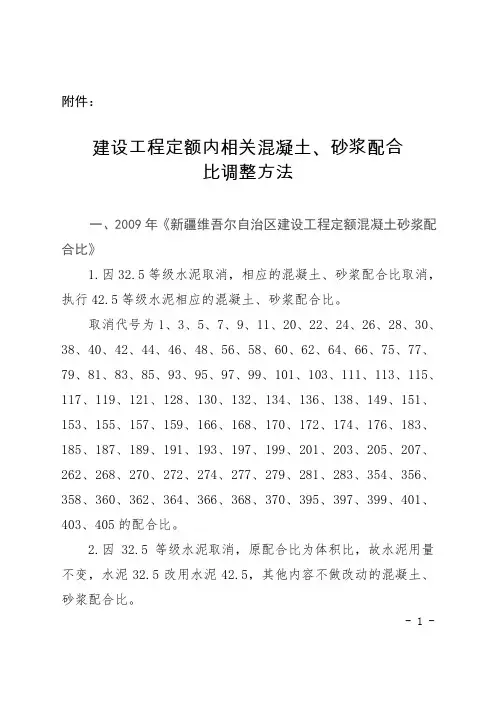 附件：

建设工程定额内相关混凝土、砂浆配合比调整方法

一、2009 年《新疆维吾尔自治区建设工程定额混凝土砂浆配合比》

1.因 32.5 等级水泥取消，相应的混凝土、砂浆配合比取消，执行 42.5 等级水泥相应的混凝土、砂浆配合比。

取消代号为 1、3、5、7、9、11、20、22、24、26、28、30、38、40、42、44、46、48、56、58、60、62、64、66、75、77、79、81、83、85、93、95、97、99、101、103、111、113、115、117、119、121、128、130、132、134、136、138、149、151、153、155、157、159、166、168、170、172、174、176、183、185、187、189、191、193、197、199、201、203、205、207、262、268、270、272、274、277、279、281、283、354、356、358、360、362、364、366、368、370、395、397、399、401、403、405 的配合比。

2.因 32.5 等级水泥取消，原配合比为体积比，故水泥用量不变，水泥 32.5 改用水泥 42.5，其他内容不做改动的混凝土、砂浆配合比。

- 1 -